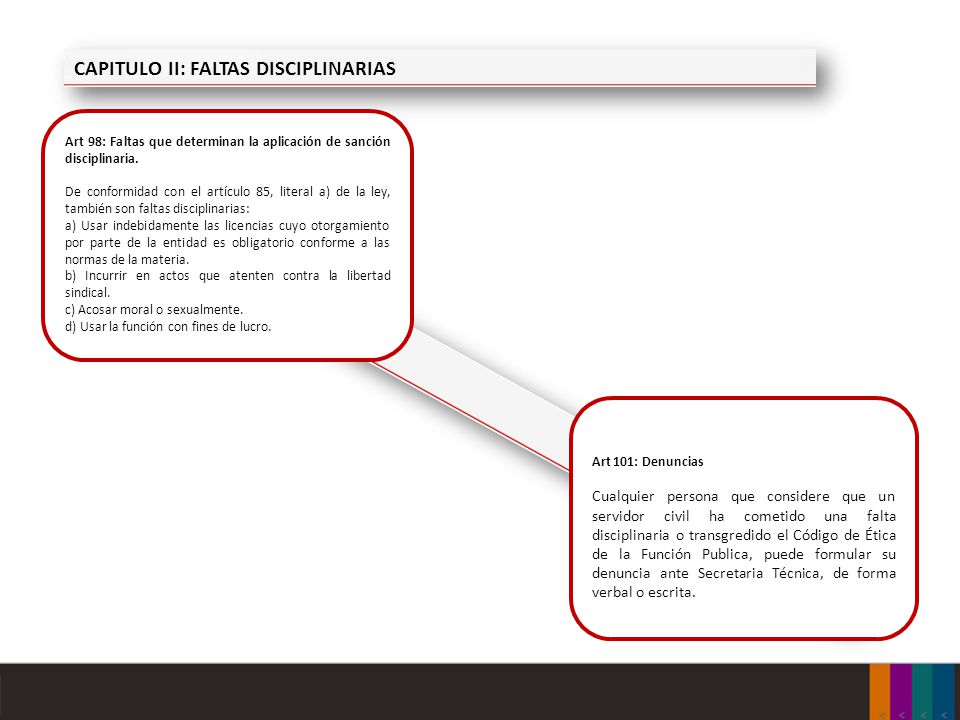 CAPITULO II: FALTAS DISCIPLINARIAS

Art 98: Faltas que determinan la aplicación de sanción disciplinaria.

De conformidad con el artículo 85, literal a) de la ley, también son faltas disciplinarias:
a) Usar indebidamente las licencias cuyo otorgamiento por parte de la entidad es obligatorio conforme a las normas de la materia.
b) Incurrir en actos que atenten contra la libertad sindical.
c) Acosar moral o sexualmente.
d) Usar la función con fines de lucro.

Art 101: Denuncias

Cualquier persona que considere que un servidor civil ha cometido una falta disciplinaria o transgredido el Código de Ética de la Función Publica, puede formular su denuncia ante Secretaria Técnica, de forma verbal o escrita.